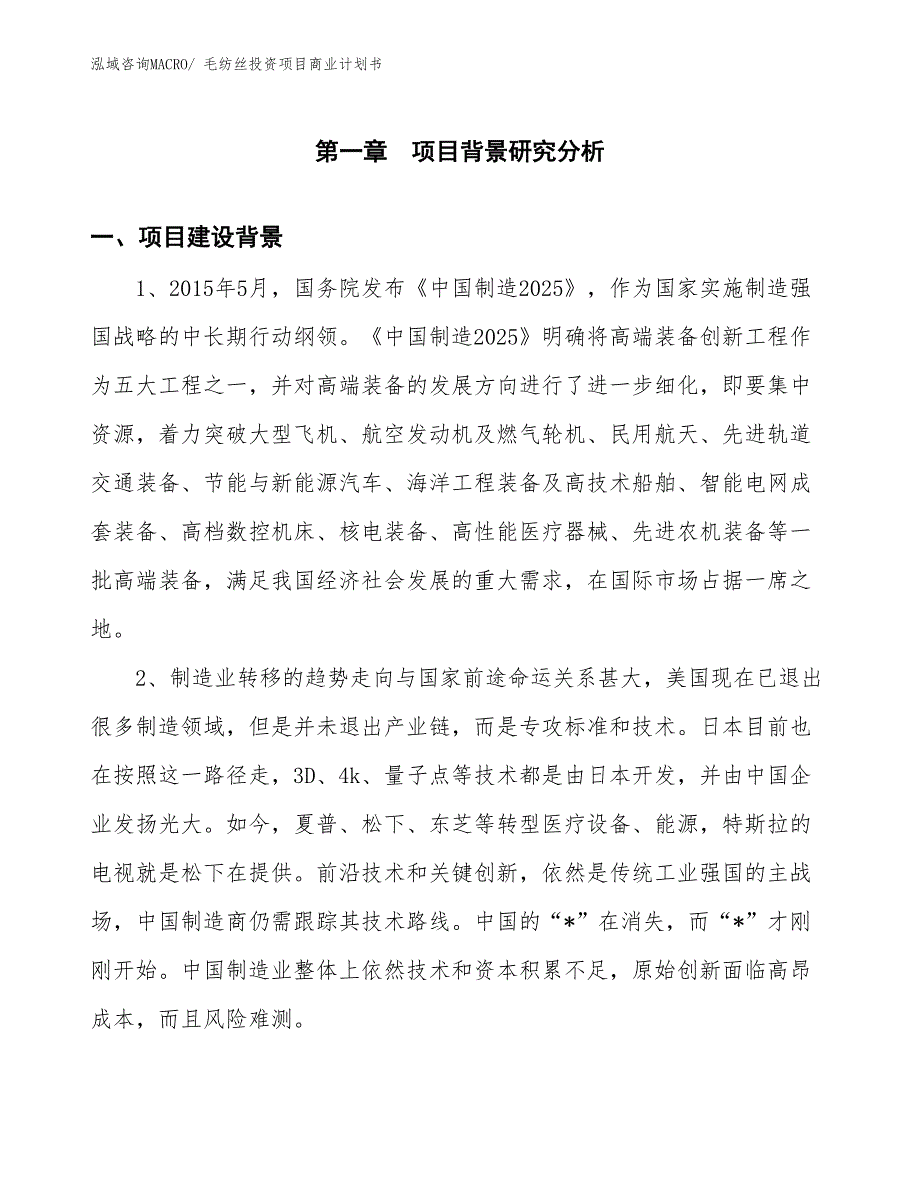 泓域咨询MACRO/ 毛纺丝投资项目商业计划书

第一章 项目背景研究分析

一、项目建设背景

1、2015年5月，国务院发布《中国制造2025》，作为国家实施制造强国战略的中长期行动纲领。《中国制造2025》明确将高端装备创新工程作为五大工程之一，并对高端装备的发展方向进行了进一步细化，即要集中资源，着力突破大型飞机、航空发动机及燃气轮机、民用航天、先进轨道交通装备、节能与新能源汽车、海洋工程装备及高技术船舶、智能电网成套装备、高档数控机床、核电装备、高性能医疗器械、先进农机装备等一批高端装备，满足我国经济社会发展的重大需求，在国际市场占据一席之地。

2、制造业转移的趋势走向与国家前途命运关系甚大，美国现在已退出很多制造领域，但是并未退出产业链，而是专攻标准和技术。日本目前也在按照这一路径走，3D、4k、量子点等技术都是由日本开发，并由中国企业发扬光大。如今，夏普、松下、东芝等转型医疗设备、能源，特斯拉的电视就是松下在提供。前沿技术和关键创新，依然是传统工业强国的主战场，中国制造商仍需跟踪其技术路线。中国的“*”在消失，而“*”才刚刚开始。中国制造业整体上依然技术和资本积累不足，原始创新面临高昂成本，而且风险难测。